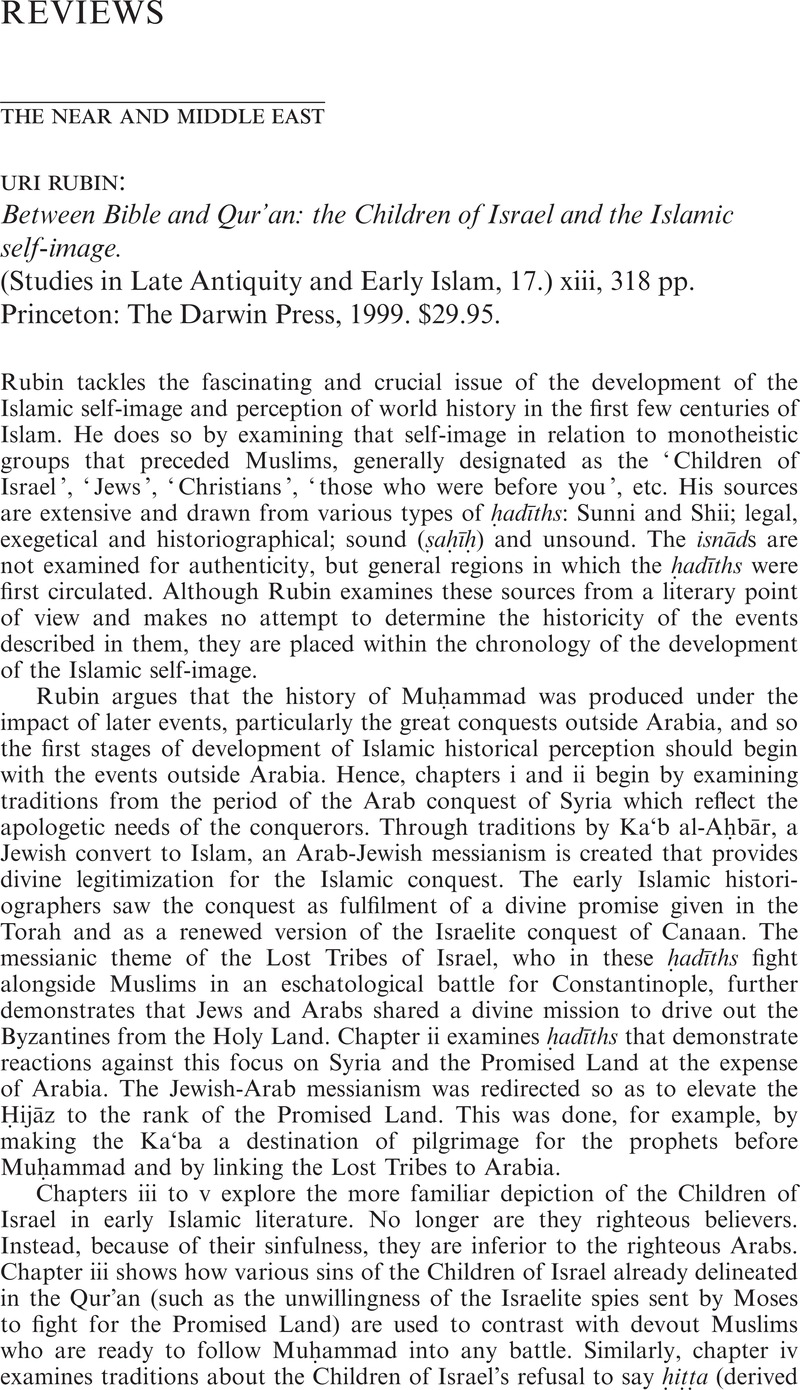 REVIEWS

THE NEAR AND MIDDLE EAST

URI RUBIN:
Between Bible and Qur'an: the Children of Israel and the Islamic self-image.
(Studies in Late Antiquity and Early Islam, 17.) xiii, 318 pp.
Princeton: The Darwin Press, 1999. $29.95.

Rubin tackles the fascinating and crucial issue of the development of the Islamic self-image and perception of world history in the first few centuries of Islam. He does so by examining that self-image in relation to monotheistic groups that preceded Muslims, generally designated as the 'Children of Israel', 'Jews', 'Christians', 'those who were before you', etc. His sources are extensive and drawn from various types of ḥadīths: Sunni and Shii; legal, exegetical and historiographical; sound (ṣaḥīḥ) and unsound. The isnāds are not examined for authenticity, but general regions in which the ḥadīths were first circulated. Although Rubin examines these sources from a literary point of view and makes no attempt to determine the historicity of the events described in them, they are placed within the chronology of the development of the Islamic self-image.

Rubin argues that the history of Muḥammad was produced under the impact of later events, particularly the great conquests outside Arabia, and so the first stages of development of Islamic historical perception should begin with the events outside Arabia. Hence, chapters i and ii begin by examining traditions from the period of the Arab conquest of Syria which reflect the apologetic needs of the conquerors. Through traditions by Ka'b al-Aḥbār, a Jewish convert to Islam, an Arab-Jewish messianism is created that provides divine legitimization for the Islamic conquest. The early Islamic historiographers saw the conquest as fulfilment of a divine promise given in the Torah and as a renewed version of the Israelite conquest of Canaan. The messianic theme of the Lost Tribes of Israel, who in these ḥadīths fight alongside Muslims in an eschatological battle for Constantinople, further demonstrates that Jews and Arabs shared a divine mission to drive out the Byzantines from the Holy Land. Chapter ii examines ḥadīths that demonstrate reactions against this focus on Syria and the Promised Land at the expense of Arabia. The Jewish-Arab messianism was redirected so as to elevate the Ḥijāz to the rank of the Promised Land. This was done, for example, by making the Ka'ba a destination of pilgrimage for the prophets before Muḥammad and by linking the Lost Tribes to Arabia.

Chapters iii to v explore the more familiar depiction of the Children of Israel in early Islamic literature. No longer are they righteous believers. Instead, because of their sinfulness, they are inferior to the righteous Arabs. Chapter iii shows how various sins of the Children of Israel already delineated in the Qur'an (such as the unwillingness of the Israelite spies sent by Moses to fight for the Promised Land) are used to contrast with devout Muslims who are ready to follow Muḥammad into any battle. Similarly, chapter iv examines traditions about the Children of Israel's refusal to say ḥiṭṭa (derived